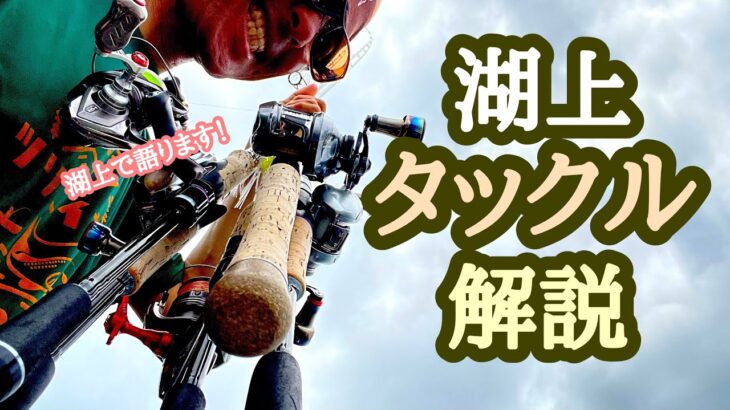 湖上で語ります!

湖上
タックル
解説